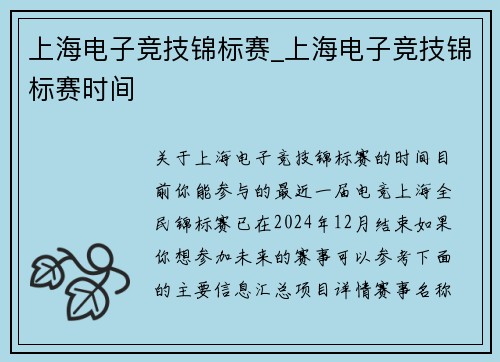 上海电子竞技锦标赛_上海电子竞技锦标赛时间

关于上海电子竞技锦标赛的时间目前你能参与的最近一届电竞上海全民锦标赛已在2024年12月结束如果你想参加未来的赛事可以参考下面的主要信息汇总项目详情赛事名称